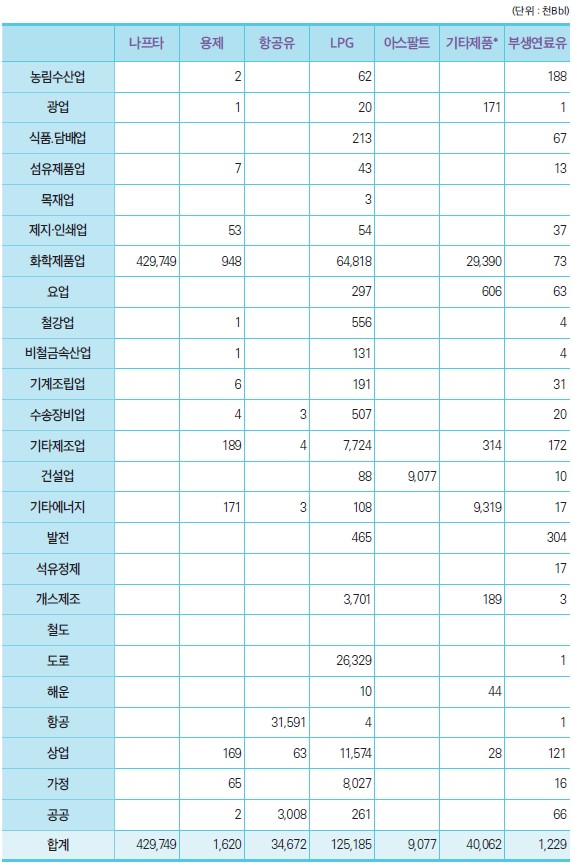 (단위 : 천Bbl)

| | 나프타 | 용제 | 항공유 | LPG | 아스팔트 | 기타제품* | 부생연료유 |
|---|---|---|---|---|---|---|---|
| 농림수산업 | | 2 | | 62 | | | 188 |
| 광업 | | 1 | | 20 | | 171 | 1 |
| 식품.담배업 | | | | 213 | | | 67 |
| 섬유제품업 | | 7 | | 43 | | | 13 |
| 목재업 | | | | 3 | | | |
| 제지·인쇄업 | | 53 | | 54 | | | 37 |
| 화학제품업 | 429,749 | 948 | | 64,818 | | 29,390 | 73 |
| 요업 | | | | 297 | | 606 | 63 |
| 철강업 | | 1 | | 556 | | | 4 |
| 비철금속산업 | | 1 | | 131 | | | 4 |
| 기계조립업 | | 6 | | 191 | | | 31 |
| 수송장비업 | | 4 | 3 | 507 | | | 20 |
| 기타제조업 | | 189 | 4 | 7,724 | | 314 | 172 |
| 건설업 | | | | 88 | 9,077 | | 10 |
| 기타에너지 | | 171 | 3 | 108 | | 9,319 | 17 |
| 발전 | | | | 465 | | | 304 |
| 석유정제 | | | | | | | 17 |
| 개스제조 | | | | 3,701 | | 189 | 3 |
| 철도 | | | | | | | |
| 도로 | | | | 26,329 | | | 1 |
| 해운 | | | | 10 | | 44 | |
| 항공 | | | 31,591 | 4 | | | 1 |
| 상업 | | 169 | 63 | 11,574 | | 28 | 121 |
| 가정 | | 65 | | 8,027 | | | 16 |
| 공공 | | 2 | 3,008 | 261 | | | 66 |
| 합계 | 429,749 | 1,620 | 34,672 | 125,185 | 9,077 | 40,062 | 1,229 |